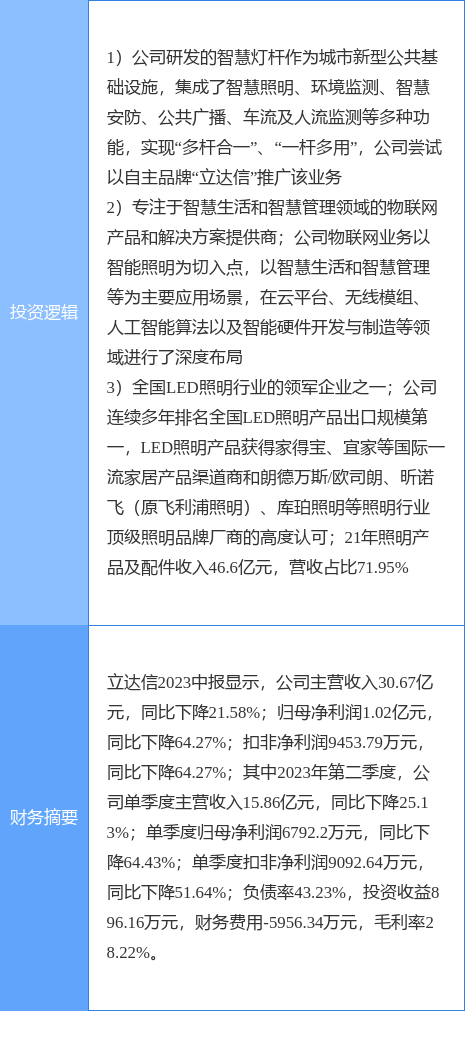 | 投资逻辑 | 1）公司研发的智慧灯杆作为城市新型公共基础设施，集成了智慧照明、环境监测、智慧安防、公共广播、车流及人流监测等多种功能，实现“多杆合一”、“一杆多用”，公司尝试以自主品牌“立达信”推广该业务 2）专注于智慧生活和智慧管理领域的物联网产品和解决方案提供商；公司物联网业务以智能照明为切入点，以智慧生活和智慧管理等为主要应用场景，在云平台、无线模组、人工智能算法以及智能硬件开发与制造等领域进行了深度布局 3）全国LED照明行业的领军企业之一；公司连续多年排名全国LED照明产品出口规模第一，LED照明产品获得家得宝、宜家等国际一流家居产品渠道商和朗德万斯/欧司朗、昕诺飞（原飞利浦照明）、库珀照明等照明行业顶级照明品牌厂商的高度认可；21年照明产品及配件收入46.6亿元，营收占比71.95% |
|---|---|
| 财务摘要 | 立达信2023中报显示，公司主营收入30.67亿元，同比下降21.58%；归母净利润1.02亿元，同比下降64.27%；扣非净利润9453.79万元，同比下降64.27%；其中2023年第二季度，公司单季度主营收入15.86亿元，同比下降25.13%；单季度归母净利润6792.2万元，同比下降64.43%；单季度扣非净利润9092.64万元，同比下降51.64%；负债率43.23%，投资收益896.16万元，财务费用-5956.34万元，毛利率28.22%。 |